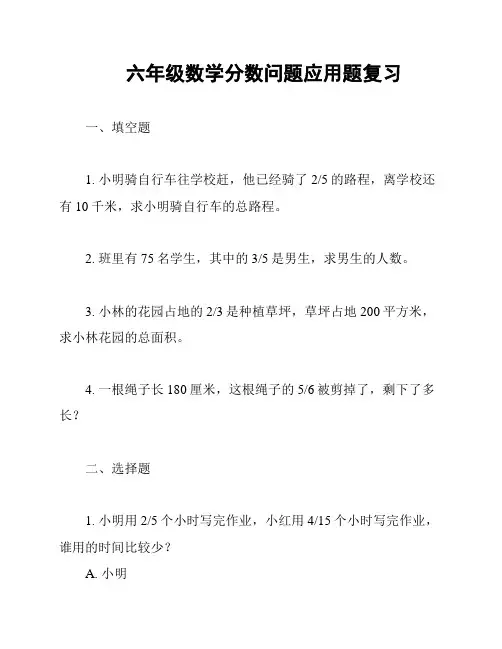 六年级数学分数问题应用题复习

一、填空题

1. 小明骑自行车往学校赶，他已经骑了 2/5 的路程，离学校还有 10 千米，求小明骑自行车的总路程。

2. 班里有 75 名学生，其中的 3/5 是男生，求男生的人数。

3. 小林的花园占地的 2/3 是种植草坪，草坪占地 200 平方米，求小林花园的总面积。

4. 一根绳子长 180 厘米，这根绳子的 5/6 被剪掉了，剩下了多长？

二、选择题

1. 小明用 2/5 个小时写完作业，小红用 4/15 个小时写完作业，谁用的时间比较少？

A. 小明